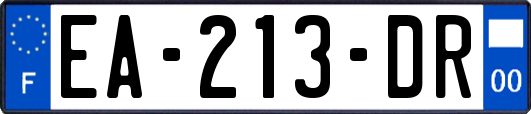 F
EA-213-DR
00